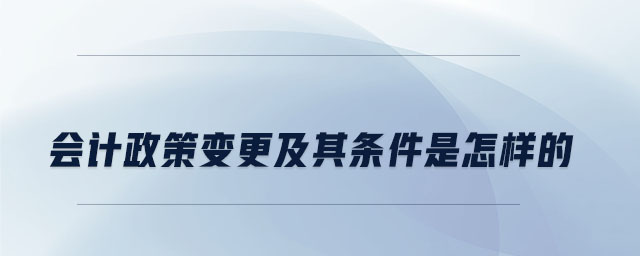 会计政策变更及其条件是怎样的